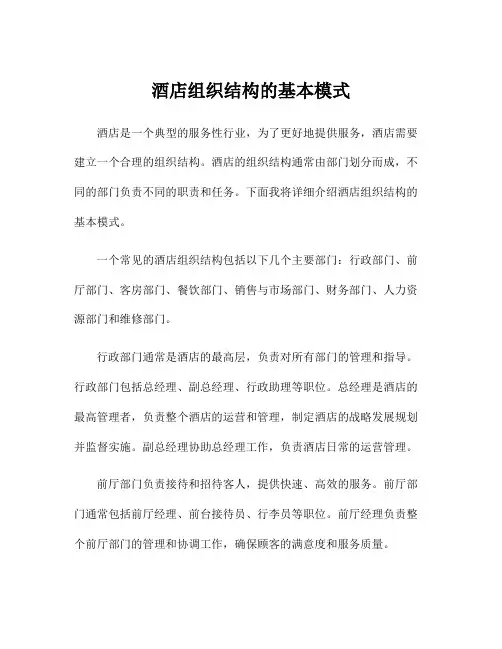 酒店组织结构的基本模式

酒店是一个典型的服务性行业，为了更好地提供服务，酒店需要建立一个合理的组织结构。酒店的组织结构通常由部门划分而成，不同的部门负责不同的职责和任务。下面我将详细介绍酒店组织结构的基本模式。

一个常见的酒店组织结构包括以下几个主要部门：行政部门、前厅部门、客房部门、餐饮部门、销售与市场部门、财务部门、人力资源部门和维修部门。

行政部门通常是酒店的最高层，负责对所有部门的管理和指导。行政部门包括总经理、副总经理、行政助理等职位。总经理是酒店的最高管理者，负责整个酒店的运营和管理，制定酒店的战略发展规划并监督实施。副总经理协助总经理工作，负责酒店日常的运营管理。

前厅部门负责接待和招待客人，提供快速、高效的服务。前厅部门通常包括前厅经理、前台接待员、行李员等职位。前厅经理负责整个前厅部门的管理和协调工作，确保顾客的满意度和服务质量。